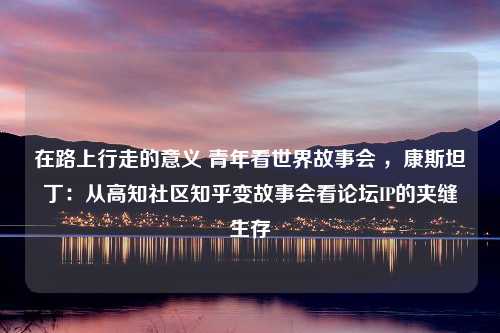 在路上行走的意义 青年看世界故事会 ，康斯坦丁：从高知社区知乎变故事会看论坛IP的夹缝生存